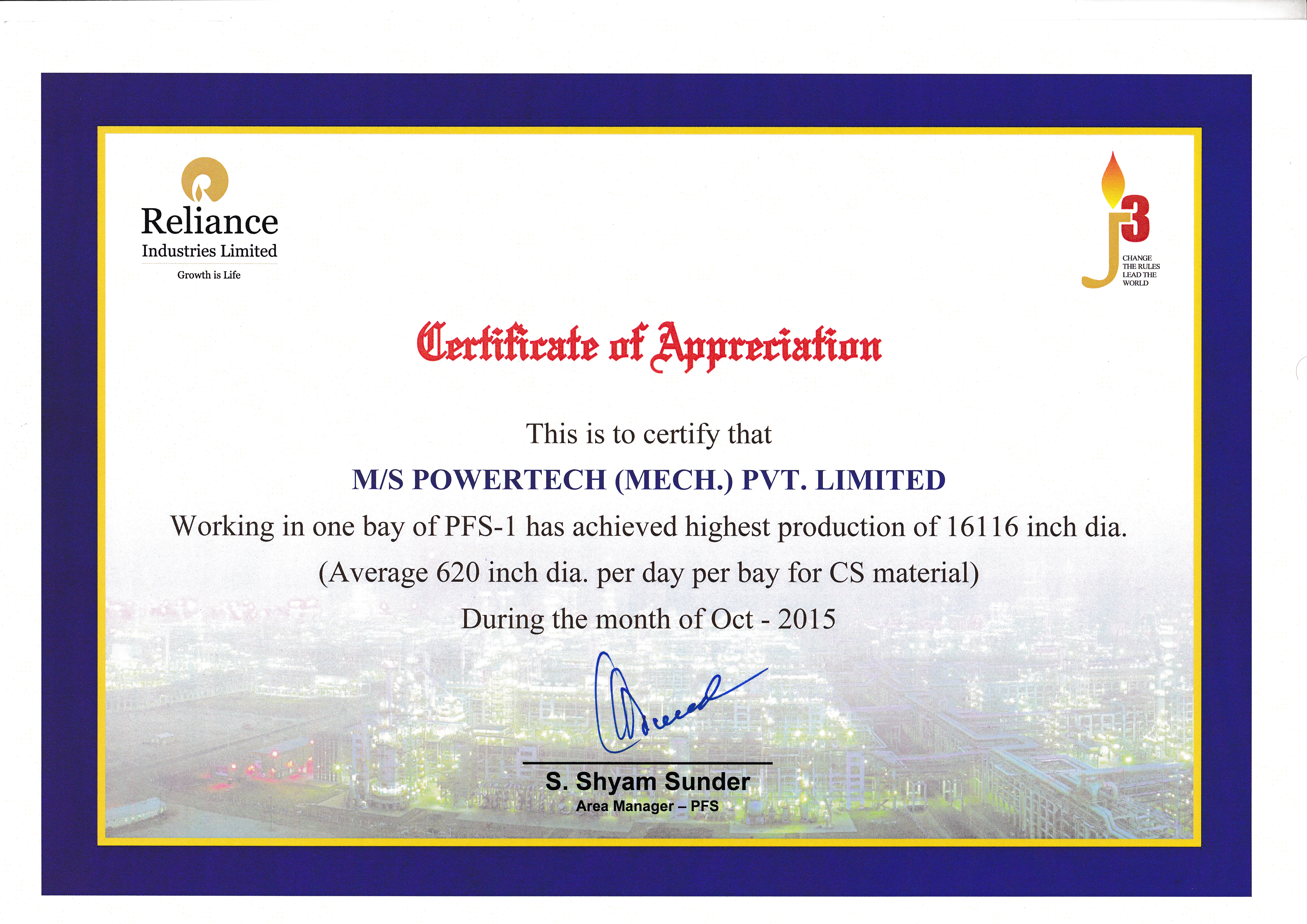 Reliance
Industries Limited
Growth is Life

J3
CHANGE
THE RULES
LEAD THE
WORLD

Certificate of Appreciation

This is to certify that

M/S POWERTECH (MECH.) PVT. LIMITED

Working in one bay of PFS-1 has achieved highest production of 16116 inch dia.

(Average 620 inch dia. per day per bay for CS material)

During the month of Oct - 2015

S. Shyam Sunder
Area Manager – PFS